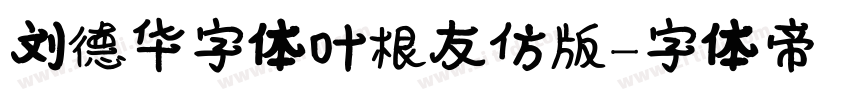 刘德华字体叶根友仿版-字体帝